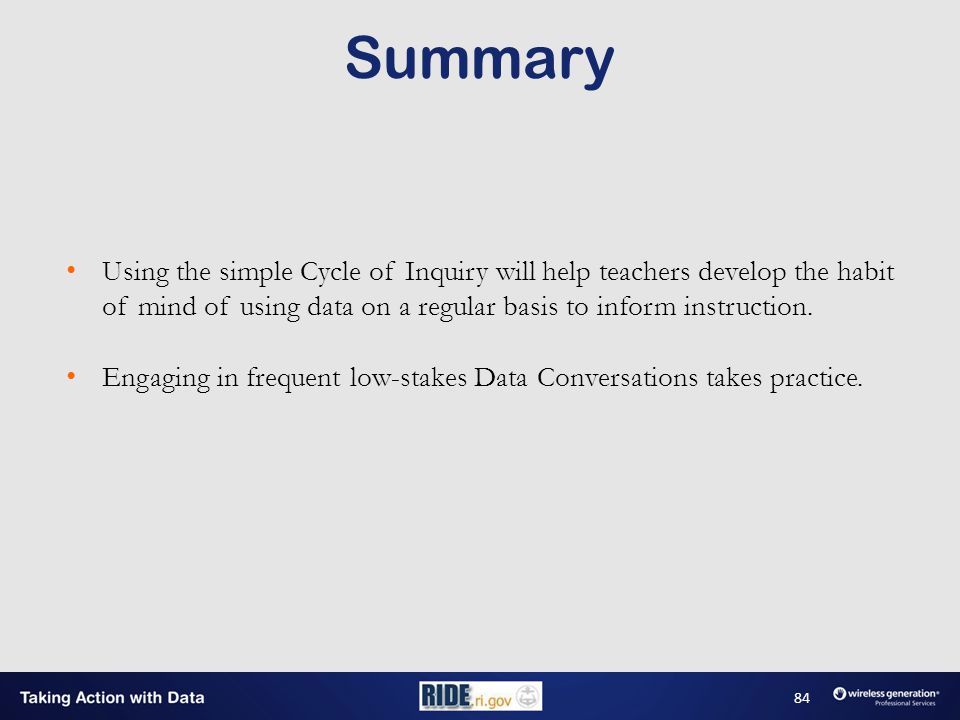 Summary

• Using the simple Cycle of Inquiry will help teachers develop the habit of mind of using data on a regular basis to inform instruction.

• Engaging in frequent low-stakes Data Conversations takes practice.

Taking Action with Data

RIDE.ri.gov

84

wireless generation® Professional Services